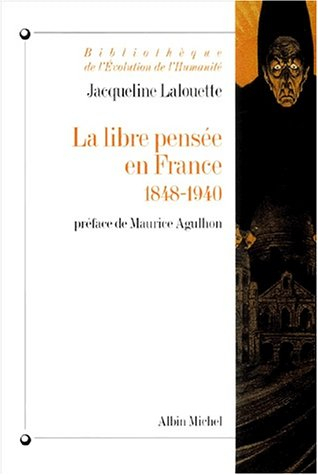 Bibliothèque
de l'Évolution de l'Humanité

Jacqueline Lalouette

La libre pensée en France
1848-1940

préface de Maurice Agulhon

Albin Michel